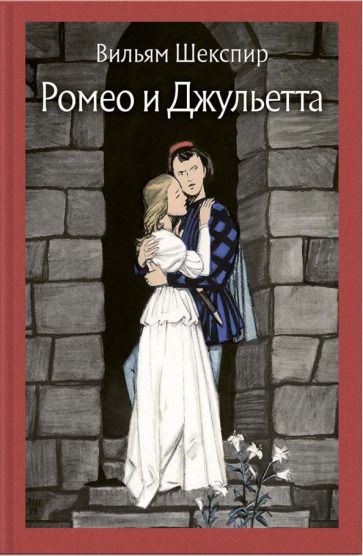 Вильям Шекспир
Ромео и Джульетта